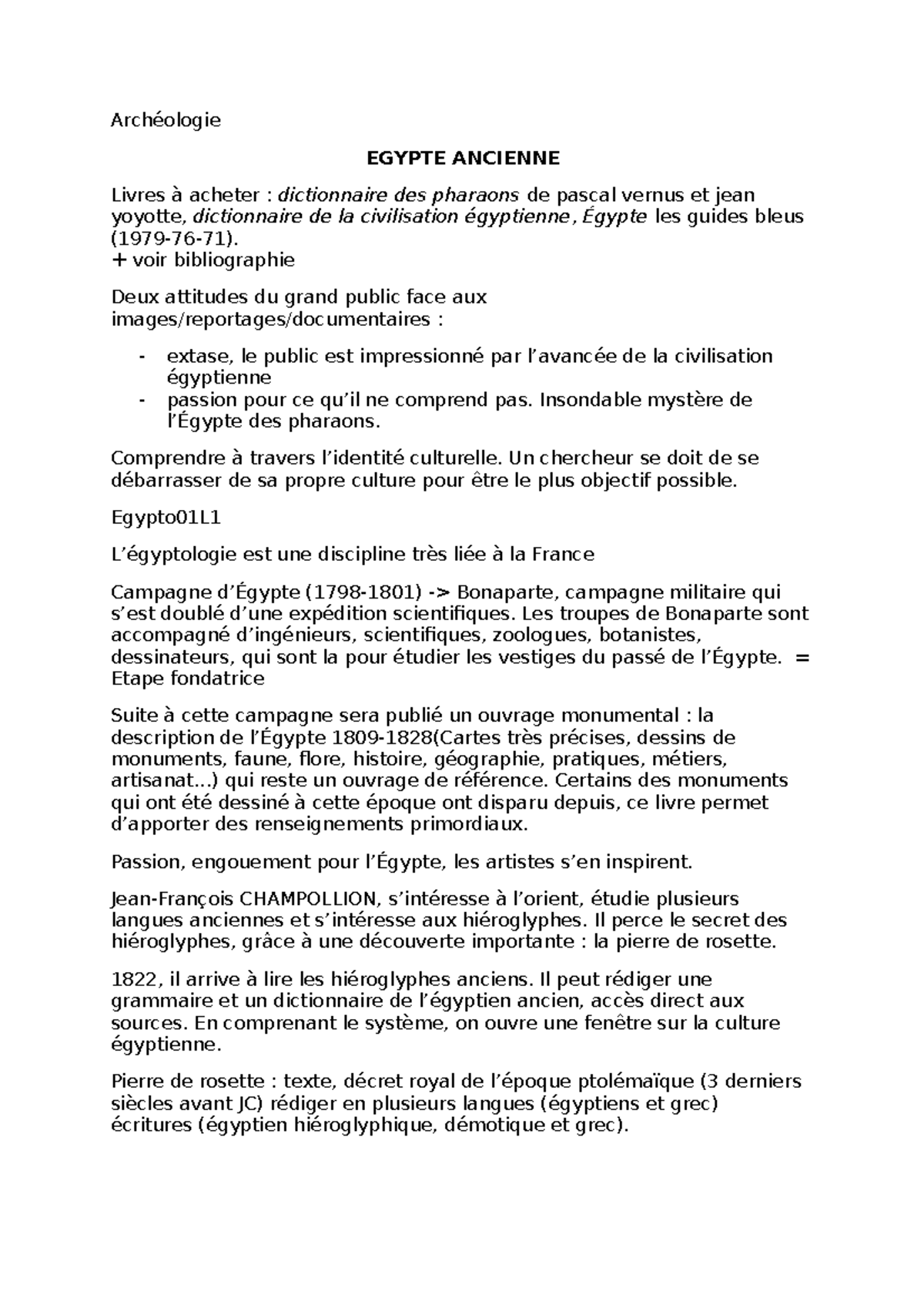 Archéologie

EGYPTE ANCIENNE

Livres à acheter : dictionnaire des pharaons de pascal vernus et jean yoyotte, dictionnaire de la civilisation égyptienne, Égypte les guides bleus (1979-76-71).
+ voir bibliographie

Deux attitudes du grand public face aux images/reportages/documentaires :

- extase, le public est impressionné par l'avancée de la civilisation égyptienne
- passion pour ce qu'il ne comprend pas. Insondable mystère de l'Égypte des pharaons.

Comprendre à travers l'identité culturelle. Un chercheur se doit de se débarrasser de sa propre culture pour être le plus objectif possible.

Egypto01L1

L'égyptologie est une discipline très liée à la France

Campagne d'Égypte (1798-1801) -> Bonaparte, campagne militaire qui s'est doublé d'une expédition scientifiques. Les troupes de Bonaparte sont accompagné d'ingénieurs, scientifiques, zoologues, botanistes, dessinateurs, qui sont la pour étudier les vestiges du passé de l'Égypte. = Etape fondatrice

Suite à cette campagne sera publié un ouvrage monumental : la description de l'Égypte 1809-1828(Cartes très précises, dessins de monuments, faune, flore, histoire, géographie, pratiques, métiers, artisanat...) qui reste un ouvrage de référence. Certains des monuments qui ont été dessiné à cette époque ont disparu depuis, ce livre permet d'apporter des renseignements primordiaux.

Passion, engouement pour l'Égypte, les artistes s'en inspirent.

Jean-François CHAMPOLLION, s'intéresse à l'orient, étudie plusieurs langues anciennes et s'intéresse aux hiéroglyphes. Il perce le secret des hiéroglyphes, grâce à une découverte importante : la pierre de rosette.

1822, il arrive à lire les hiéroglyphes anciens. Il peut rédiger une grammaire et un dictionnaire de l'égyptien ancien, accès direct aux sources. En comprenant le système, on ouvre une fenêtre sur la culture égyptienne.

Pierre de rosette : texte, décret royal de l'époque ptolémaïque (3 derniers siècles avant JC) rédiger en plusieurs langues (égyptiens et grec) écritures (égyptien hiéroglyphique, démotique et grec).